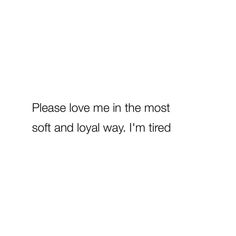 Please love me in the most soft and loyal way. I'm tired